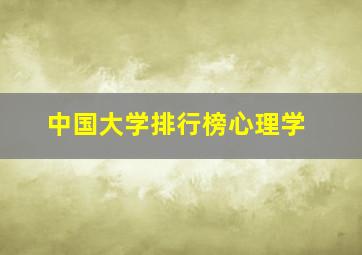 中国大学排行榜心理学